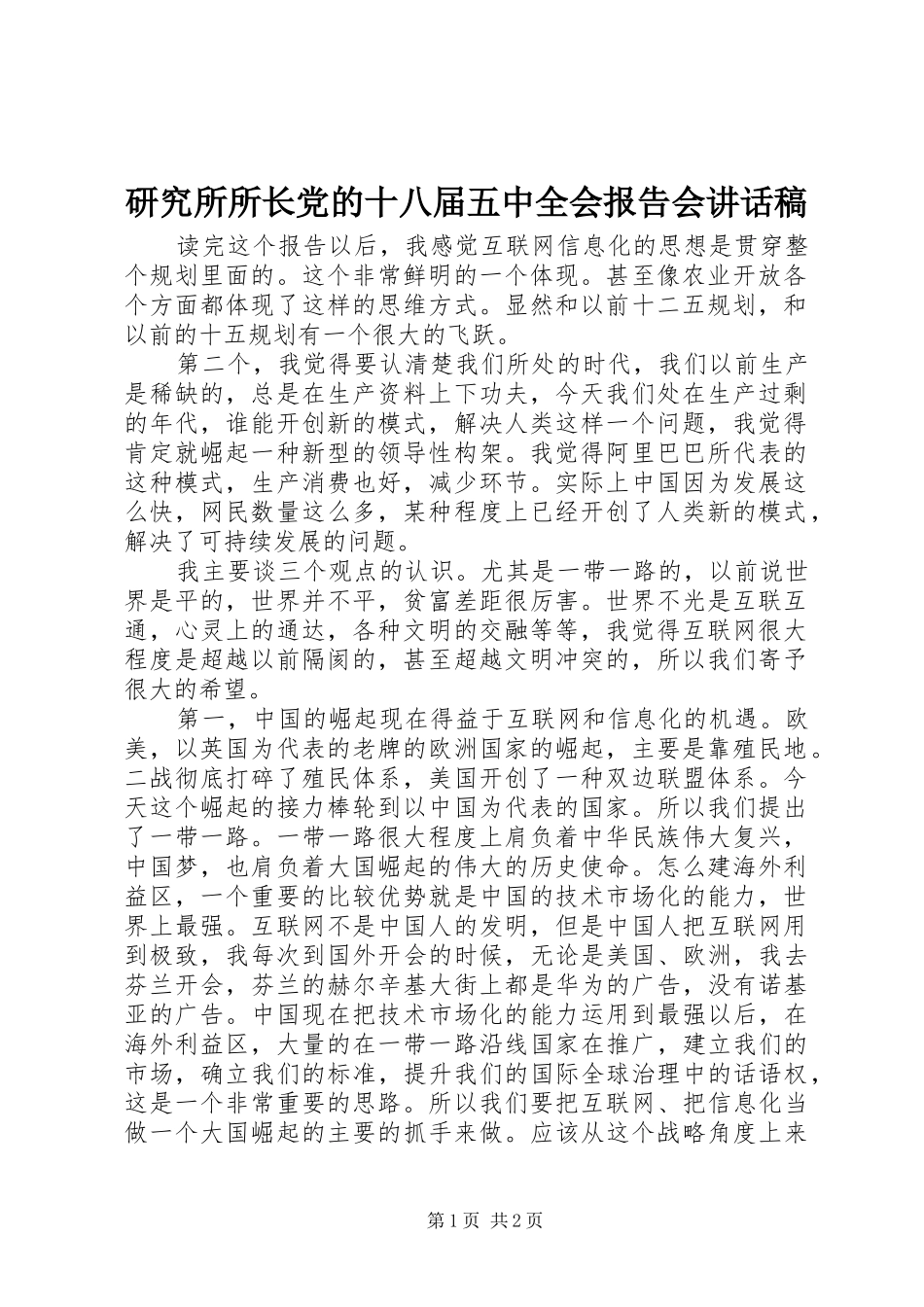 研究所所长党的十八届五中全会报告会讲话稿

读完这个报告以后，我感觉互联网信息化的思想是贯穿整个规划里面的。这个非常鲜明的一个体现。甚至像农业开放各个方面都体现了这样的思维方式。显然和以前十二五规划，和以前的十五规划有一个很大的飞跃。

第二个，我觉得要认清楚我们所处的时代，我们以前生产是稀缺的，总是在生产资料上下功夫，今天我们处在生产过剩的年代，谁能开创新的模式，解决人类这样一个问题，我觉得肯定就崛起一种新型的领导性构架。我觉得阿里巴巴所代表的这种模式，生产消费也好，减少环节。实际上中国因为发展这么快，网民数量这么多，某种程度上已经开创了人类新的模式，解决了可持续发展的问题。

我主要谈三个观点的认识。尤其是一带一路的，以前说世界是平的，世界并不平，贫富差距很厉害。世界不光是互联互通，心灵上的通达，各种文明的交融等等，我觉得互联网很大程度是超越以前隔阂的，甚至超越文明冲突的，所以我们寄予很大的希望。

第一，中国的崛起现在得益于互联网和信息化的机遇。欧美，以英国为代表的老牌的欧洲国家的崛起，主要是靠殖民地。二战彻底打碎了殖民体系，美国开创了一种双边联盟体系。今天这个崛起的接力棒轮到以中国为代表的国家。所以我们提出了一带一路。一带一路很大程度上肩负着中华民族伟大复兴，中国梦，也肩负着大国崛起的伟大的历史使命。怎么建海外利益区，一个重要的比较优势就是中国的技术市场化的能力，世界上最强。互联网不是中国人的发明，但是中国人把互联网用到极致，我每次到国外开会的时候，无论是美国、欧洲，我去芬兰开会，芬兰的赫尔辛基大街上都是华为的广告，没有诺基亚的广告。中国现在把技术市场化的能力运用到最强以后，在海外利益区，大量的在一带一路沿线国家在推广，建立我们的市场，确立我们的标准，提升我们的国际全球治理中的话语权，这是一个非常重要的思路。所以我们要把互联网、把信息化当做一个大国崛起的主要的抓手来做。应该从这个战略角度上来

第1页 共2页